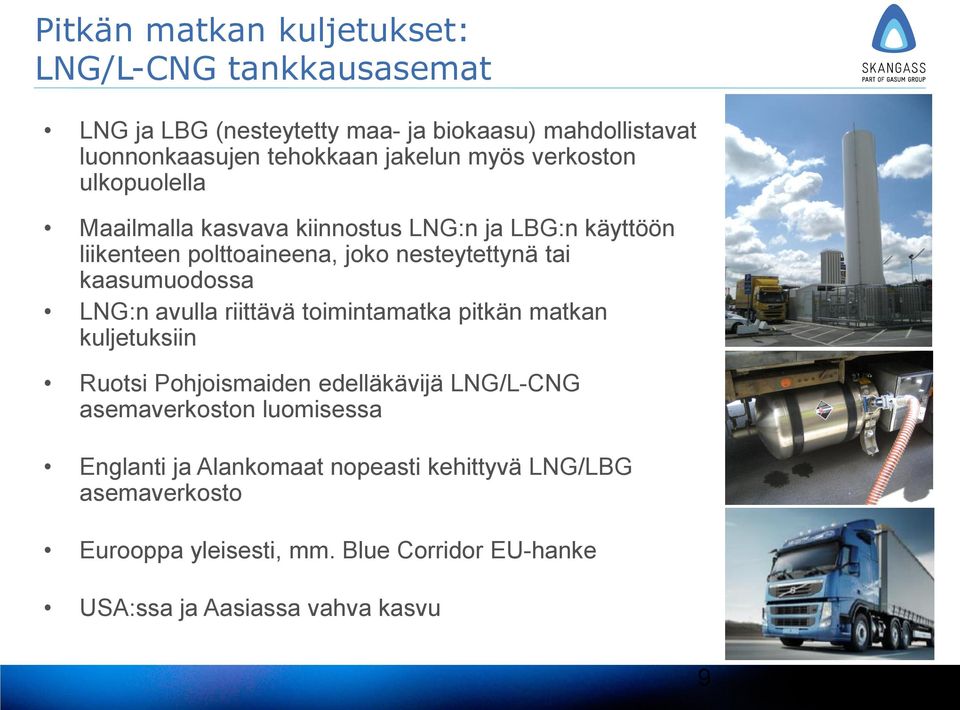 Pitkän matkan kuljetukset:
LNG/L-CNG tankkausasemat

SKANGASS
PART OF GASUM GROUP

• LNG ja LBG (nesteytetty maa- ja biokaasu) mahdollistavat luonnonkaasujen tehokkaan jakelun myös verkoston ulkopuolella

• Maailmalla kasvava kiinnostus LNG:n ja LBG:n käyttöön liikenteen polttoaineena, joko nesteytettynä tai kaasumuodossa

• LNG:n avulla riittävä toimintamatka pitkän matkan kuljetuksiin

• Ruotsi Pohjoismaiden edelläkävijä LNG/L-CNG asemaverkoston luomisessa

• Englanti ja Alankomaat nopeasti kehittyvä LNG/LBG asemaverkosto

• Eurooppa yleisesti, mm. Blue Corridor EU-hanke

• USA:ssa ja Aasiassa vahva kasvu

9